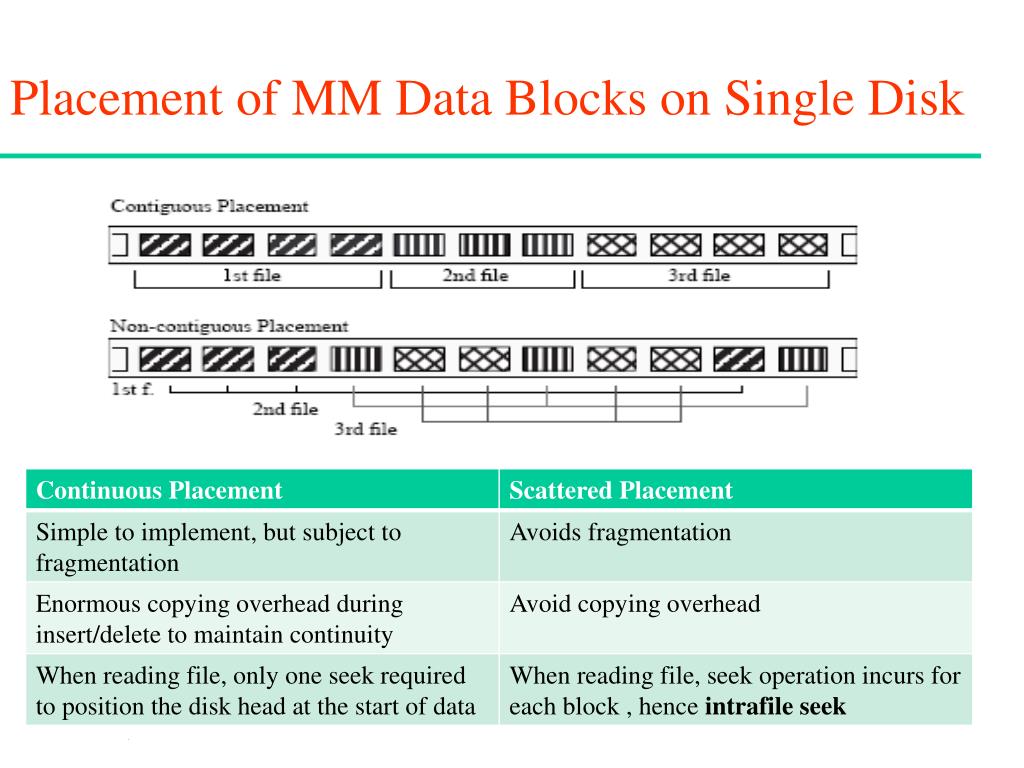 Placement of MM Data Blocks on Single Disk

Contiguous Placement

1st file

2nd file

3rd file

Non-contiguous Placement

1st f.

2nd file

3rd file

| Continuous Placement | Scattered Placement |
|---|---|
| Simple to implement, but subject to fragmentation | Avoids fragmentation |
| Enormous copying overhead during insert/delete to maintain continuity | Avoid copying overhead |
| When reading file, only one seek required to position the disk head at the start of data | When reading file, seek operation incurs for each block , hence **intrafile seek** |